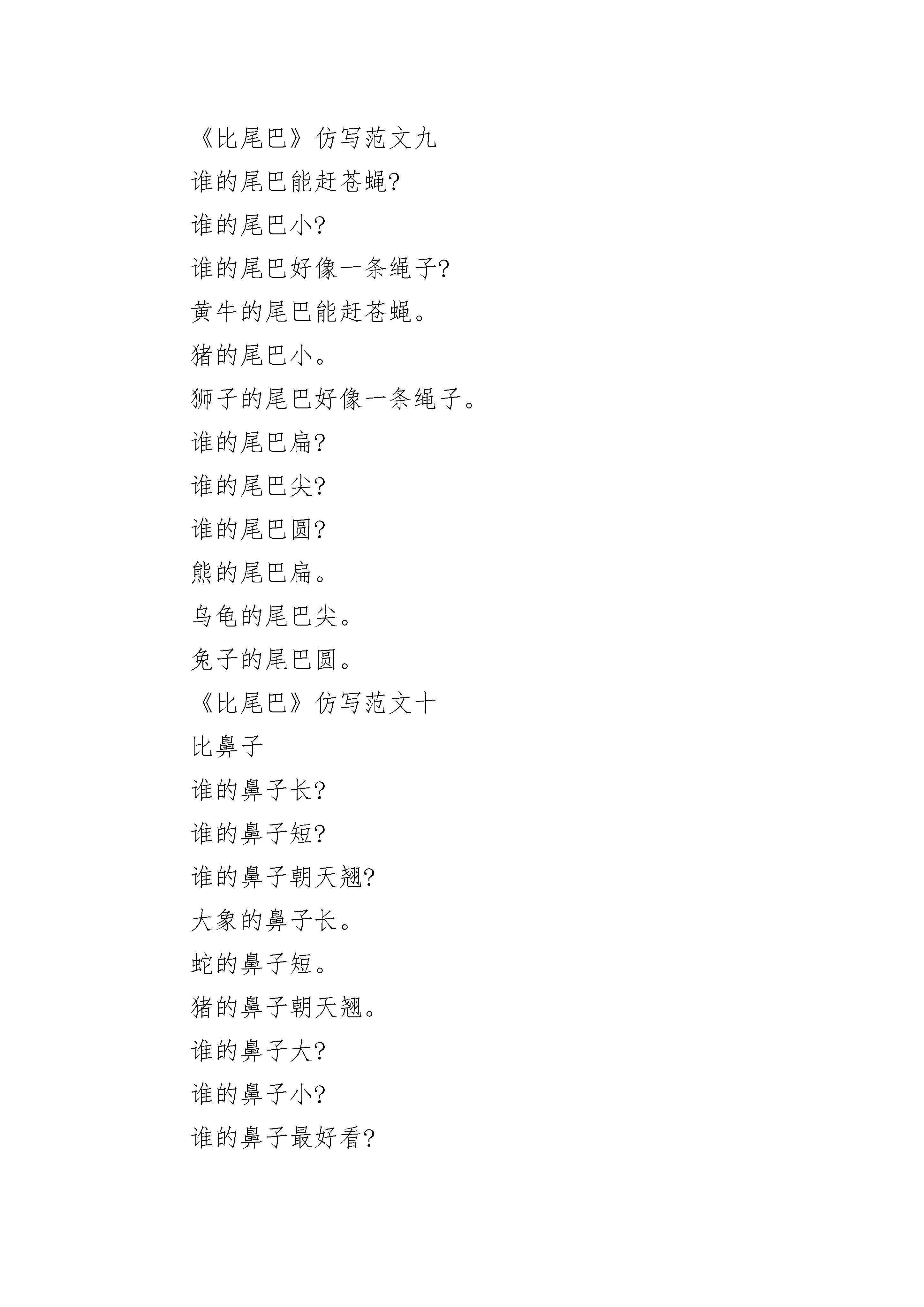 《比尾巴》仿写范文九

谁的尾巴能赶苍蝇?

谁的尾巴小?

谁的尾巴好像一条绳子?

黄牛的尾巴能赶苍蝇。

猪的尾巴小。

狮子的尾巴好像一条绳子。

谁的尾巴扁?

谁的尾巴尖?

谁的尾巴圆?

熊的尾巴扁。

乌龟的尾巴尖。

兔子的尾巴圆。

《比尾巴》仿写范文十

比鼻子

谁的鼻子长?

谁的鼻子短?

谁的鼻子朝天翘?

大象的鼻子长。

蛇的鼻子短。

猪的鼻子朝天翘。

谁的鼻子大?

谁的鼻子小?

谁的鼻子最好看?